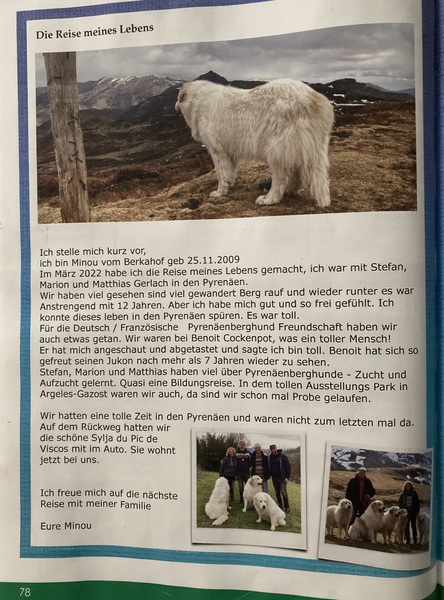 Die Reise meines Lebens

Ich stelle mich kurz vor,
ich bin Minou vom Berkahof geb 25.11.2009
Im März 2022 habe ich die Reise meines Lebens gemacht, ich war mit Stefan, Marion und Matthias Gerlach in den Pyrenäen.
Wir haben viel gesehen sind viel gewandert Berg rauf und wieder runter es war Anstrengend mit 12 Jahren. Aber ich habe mich gut und so frei gefühlt. Ich konnte dieses leben in den Pyrenäen spüren. Es war toll.
Für die Deutsch / Französische Pyrenäenberghund Freundschaft haben wir auch etwas getan. Wir waren bei Benoit Cockenpot, was ein toller Mensch! Er hat mich angeschaut und abgetastet und sagte ich bin toll. Benoit hat sich so gefreut seinen Jukon nach mehr als 7 Jahren wieder zu sehen.
Stefan, Marion und Matthias haben viel über Pyrenäenberghunde - Zucht und Aufzucht gelernt. Quasi eine Bildungsreise. In dem tollen Ausstellungs Park in Argeles-Gazost waren wir auch, da sind wir schon mal Probe gelaufen.

Wir hatten eine tolle Zeit in den Pyrenäen und waren nicht zum letzten mal da.
Auf dem Rückweg hatten wir die schöne Sylja du Pic de Viscos mit im Auto. Sie wohnt jetzt bei uns.

Ich freue mich auf die nächste Reise mit meiner Familie

Eure Minou

78